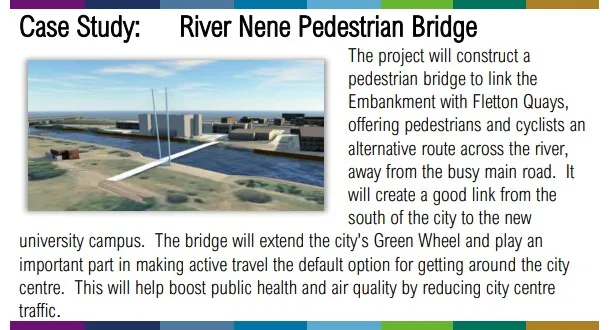 Case Study: River Nene Pedestrian Bridge

The project will construct a pedestrian bridge to link the Embankment with Fletton Quays, offering pedestrians and cyclists an alternative route across the river, away from the busy main road. It will create a good link from the south of the city to the new university campus. The bridge will extend the city's Green Wheel and play an important part in making active travel the default option for getting around the city centre. This will help boost public health and air quality by reducing city centre traffic.